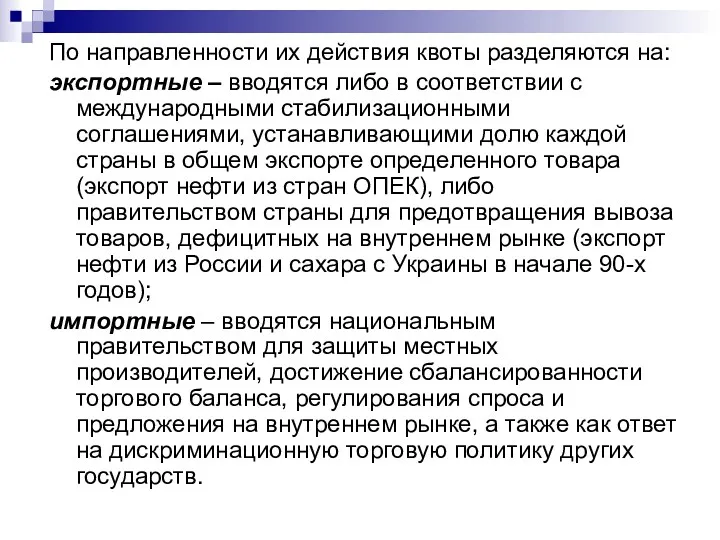 По направленности их действия квоты разделяются на:

экспортные – вводятся либо в соответствии с международными стабилизационными соглашениями, устанавливающими долю каждой страны в общем экспорте определенного товара (экспорт нефти из стран ОПЕК), либо правительством страны для предотвращения вывоза товаров, дефицитных на внутреннем рынке (экспорт нефти из России и сахара с Украины в начале 90-х годов);

импортные – вводятся национальным правительством для защиты местных производителей, достижение сбалансированности торгового баланса, регулирования спроса и предложения на внутреннем рынке, а также как ответ на дискриминационную торговую политику других государств.